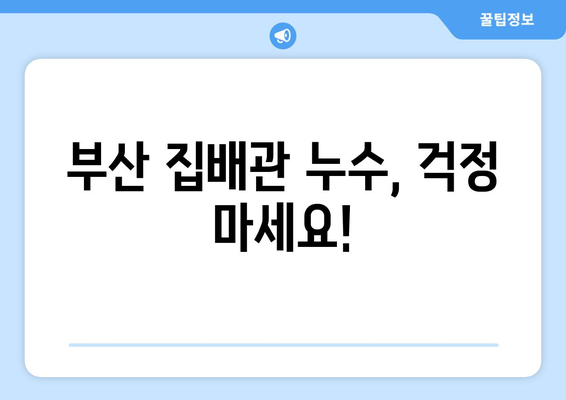 꿀팁정보

부산 집배관 누수, 걱정 마세요!